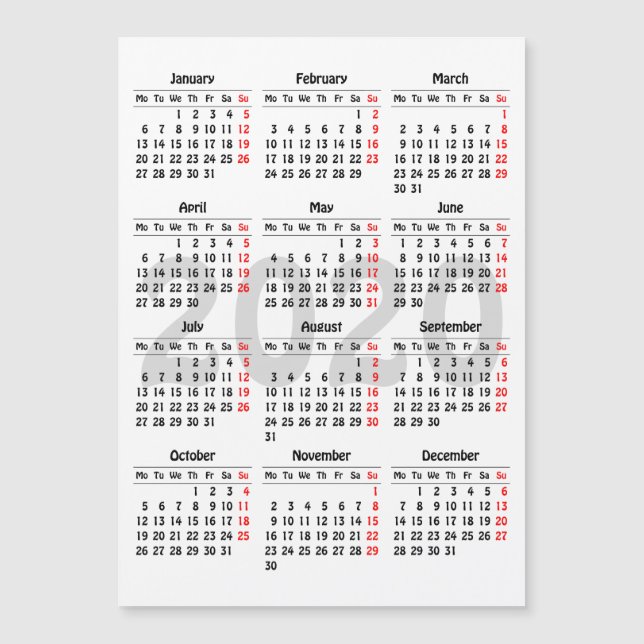 January

| Mo | Tu | We | Th | Fr | Sa | Su |
|---|---|---|---|---|---|---|
| | | 1 | 2 | 3 | 4 | 5 |
| 6 | 7 | 8 | 9 | 10 | 11 | 12 |
| 13 | 14 | 15 | 16 | 17 | 18 | 19 |
| 20 | 21 | 22 | 23 | 24 | 25 | 26 |
| 27 | 28 | 29 | 30 | 31 | | |

February

| Mo | Tu | We | Th | Fr | Sa | Su |
|---|---|---|---|---|---|---|
| | | | | | 1 | 2 |
| 3 | 4 | 5 | 6 | 7 | 8 | 9 |
| 10 | 11 | 12 | 13 | 14 | 15 | 16 |
| 17 | 18 | 19 | 20 | 21 | 22 | 23 |
| 24 | 25 | 26 | 27 | 28 | 29 | |

March

| Mo | Tu | We | Th | Fr | Sa | Su |
|---|---|---|---|---|---|---|
| | | | | | | 1 |
| 2 | 3 | 4 | 5 | 6 | 7 | 8 |
| 9 | 10 | 11 | 12 | 13 | 14 | 15 |
| 16 | 17 | 18 | 19 | 20 | 21 | 22 |
| 23 | 24 | 25 | 26 | 27 | 28 | 29 |
| 30 | 31 | | | | | |

April

| Mo | Tu | We | Th | Fr | Sa | Su |
|---|---|---|---|---|---|---|
| | | 1 | 2 | 3 | 4 | 5 |
| 6 | 7 | 8 | 9 | 10 | 11 | 12 |
| 13 | 14 | 15 | 16 | 17 | 18 | 19 |
| 20 | 21 | 22 | 23 | 24 | 25 | 26 |
| 27 | 28 | 29 | 30 | | | |

May

| Mo | Tu | We | Th | Fr | Sa | Su |
|---|---|---|---|---|---|---|
| | | | | 1 | 2 | 3 |
| 4 | 5 | 6 | 7 | 8 | 9 | 10 |
| 11 | 12 | 13 | 14 | 15 | 16 | 17 |
| 18 | 19 | 20 | 21 | 22 | 23 | 24 |
| 25 | 26 | 27 | 28 | 29 | 30 | 31 |

June

| Mo | Tu | We | Th | Fr | Sa | Su |
|---|---|---|---|---|---|---|
| 1 | 2 | 3 | 4 | 5 | 6 | 7 |
| 8 | 9 | 10 | 11 | 12 | 13 | 14 |
| 15 | 16 | 17 | 18 | 19 | 20 | 21 |
| 22 | 23 | 24 | 25 | 26 | 27 | 28 |
| 29 | 30 | | | | | |

2020

July

| Mo | Tu | We | Th | Fr | Sa | Su |
|---|---|---|---|---|---|---|
| | | 1 | 2 | 3 | 4 | 5 |
| 6 | 7 | 8 | 9 | 10 | 11 | 12 |
| 13 | 14 | 15 | 16 | 17 | 18 | 19 |
| 20 | 21 | 22 | 23 | 24 | 25 | 26 |
| 27 | 28 | 29 | 30 | 31 | | |

August

| Mo | Tu | We | Th | Fr | Sa | Su |
|---|---|---|---|---|---|---|
| | | | | | 1 | 2 |
| 3 | 4 | 5 | 6 | 7 | 8 | 9 |
| 10 | 11 | 12 | 13 | 14 | 15 | 16 |
| 17 | 18 | 19 | 20 | 21 | 22 | 23 |
| 24 | 25 | 26 | 27 | 28 | 29 | 30 |
| 31 | | | | | | |

September

| Mo | Tu | We | Th | Fr | Sa | Su |
|---|---|---|---|---|---|---|
| | 1 | 2 | 3 | 4 | 5 | 6 |
| 7 | 8 | 9 | 10 | 11 | 12 | 13 |
| 14 | 15 | 16 | 17 | 18 | 19 | 20 |
| 21 | 22 | 23 | 24 | 25 | 26 | 27 |
| 28 | 29 | 30 | | | | |

October

| Mo | Tu | We | Th | Fr | Sa | Su |
|---|---|---|---|---|---|---|
| | | | 1 | 2 | 3 | 4 |
| 5 | 6 | 7 | 8 | 9 | 10 | 11 |
| 12 | 13 | 14 | 15 | 16 | 17 | 18 |
| 19 | 20 | 21 | 22 | 23 | 24 | 25 |
| 26 | 27 | 28 | 29 | 30 | 31 | |

November

| Mo | Tu | We | Th | Fr | Sa | Su |
|---|---|---|---|---|---|---|
| | | | | | | 1 |
| 2 | 3 | 4 | 5 | 6 | 7 | 8 |
| 9 | 10 | 11 | 12 | 13 | 14 | 15 |
| 16 | 17 | 18 | 19 | 20 | 21 | 22 |
| 23 | 24 | 25 | 26 | 27 | 28 | 29 |
| 30 | | | | | | |

December

| Mo | Tu | We | Th | Fr | Sa | Su |
|---|---|---|---|---|---|---|
| | 1 | 2 | 3 | 4 | 5 | 6 |
| 7 | 8 | 9 | 10 | 11 | 12 | 13 |
| 14 | 15 | 16 | 17 | 18 | 19 | 20 |
| 21 | 22 | 23 | 24 | 25 | 26 | 27 |
| 28 | 29 | 30 | 31 | | | |